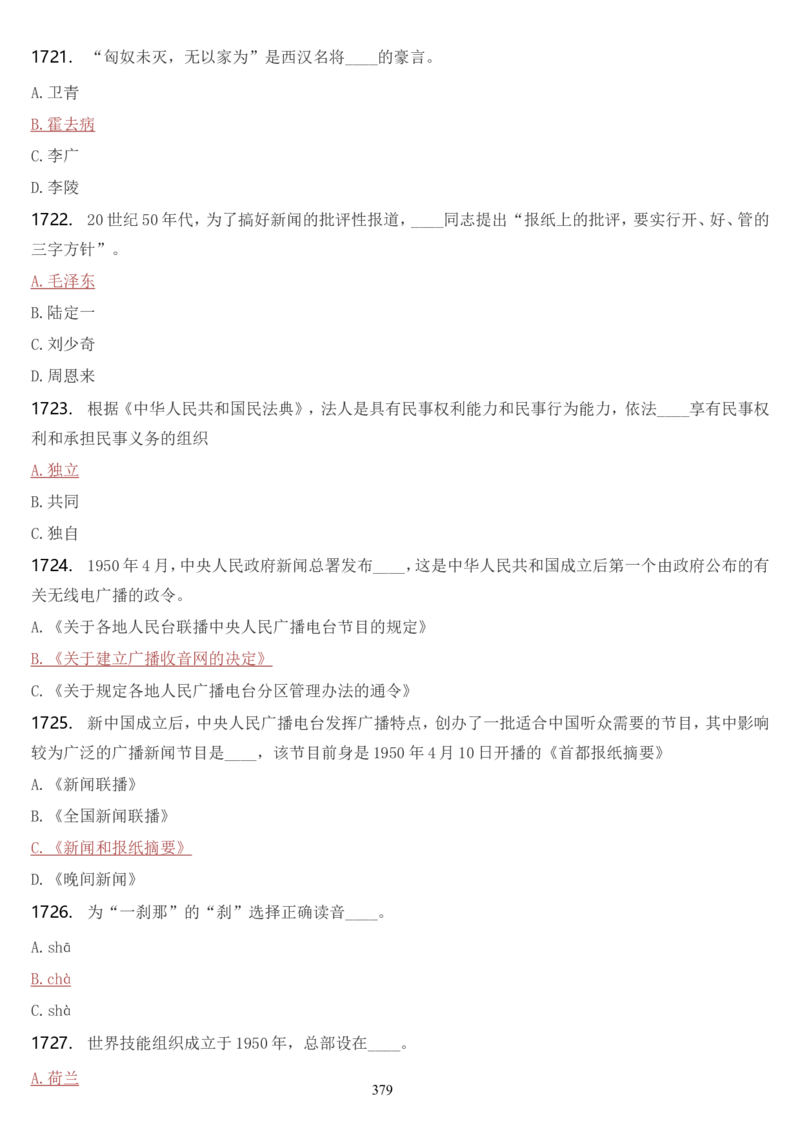 1721. “匈奴未灭，无以家为”是西汉名将____的豪言。

A. 卫青

B. 霍去病

C. 李广

D. 李陵

1722. 20 世纪 50 年代，为了搞好新闻的批评性报道，____同志提出“报纸上的批评，要实行开、好、管的三字方针”。

A. 毛泽东

B. 陆定一

C. 刘少奇

D. 周恩来

1723. 根据《中华人民共和国民法典》，法人是具有民事权利能力和民事行为能力，依法____享有民事权利和承担民事义务的组织

A. 独立

B. 共同

C. 独自

1724. 1950 年 4 月，中央人民政府新闻总署发布____，这是中华人民共和国成立后第一个由政府公布的有关无线电广播的政令。

A. 《关于各地人民台联播中央人民广播电台节目的规定》

B. 《关于建立广播收音网的决定》

C. 《关于规定各地人民广播电台分区管理办法的通令》

1725. 新中国成立后，中央人民广播电台发挥广播特点，创办了一批适合中国听众需要的节目，其中影响较为广泛的广播新闻节目是____，该节目前身是 1950 年 4 月 10 日开播的《首都报纸摘要》

A. 《新闻联播》

B. 《全国新闻联播》

C. 《新闻和报纸摘要》

D. 《晚间新闻》

1726. 为“一刹那”的“刹”选择正确读音____。

A. shā

B. chà

C. shà

1727. 世界技能组织成立于 1950 年，总部设在____。

A. 荷兰

379